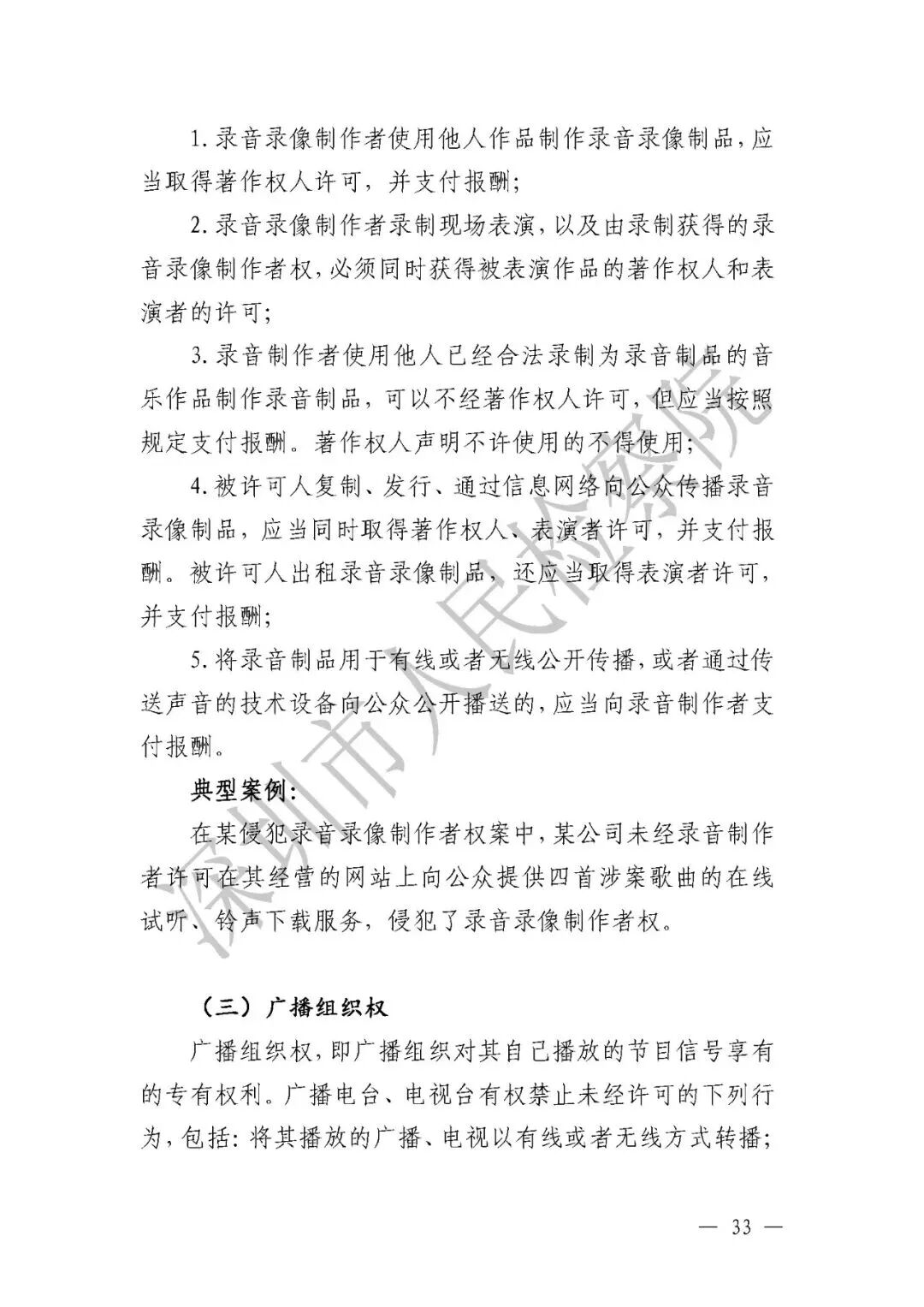 1. 录音录像制作者使用他人作品制作录音录像制品，应当取得著作权人许可，并支付报酬；

2. 录音录像制作者录制现场表演，以及由录制获得的录音录像制作者权，必须同时获得被表演作品的著作权人和表演者的许可；

3. 录音制作者使用他人已经合法录制为录音制品的音乐作品制作录音制品，可以不经著作权人许可，但应当按照规定支付报酬。著作权人声明不许使用的不得使用；

4. 被许可人复制、发行、通过信息网络向公众传播录音录像制品，应当同时取得著作权人、表演者许可，并支付报酬。被许可人出租录音录像制品，还应当取得表演者许可，并支付报酬；

5. 将录音制品用于有线或者无线公开传播，或者通过传送声音的技术设备向公众公开播送的，应当向录音制作者支付报酬。

典型案例：

在某侵犯录音录像制作者权案中，某公司未经录音制作者许可在其经营的网站上向公众提供四首涉案歌曲的在线试听、铃声下载服务，侵犯了录音录像制作者权。

（三）广播组织权

广播组织权，即广播组织对其自己播放的节目信号享有的专有权利。广播电台、电视台有权禁止未经许可的下列行为，包括：将其播放的广播、电视以有线或者无线方式转播；

深圳市人民检察院

— 33 —